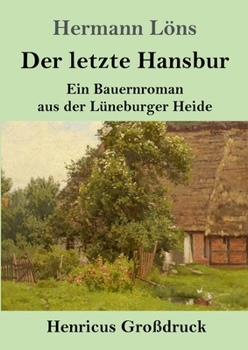 Hermann Löns

Der letzte Hansbur

Ein Bauernroman aus der Lüneburger Heide

Henricus Großdruck